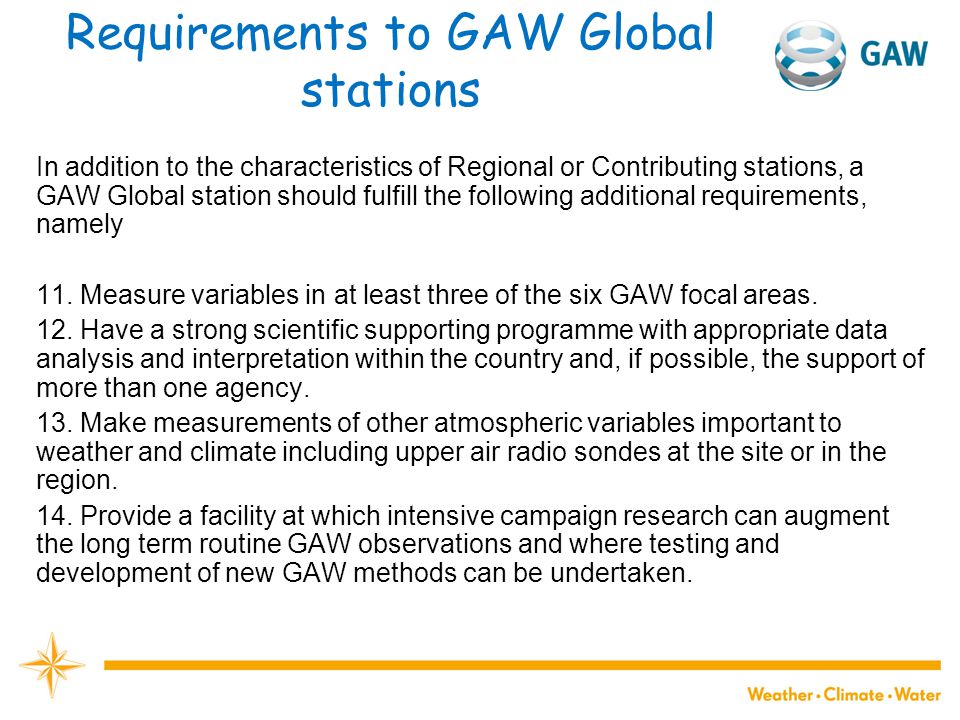 Requirements to GAW Global stations

GAW

In addition to the characteristics of Regional or Contributing stations, a GAW Global station should fulfill the following additional requirements, namely

11. Measure variables in at least three of the six GAW focal areas.

12. Have a strong scientific supporting programme with appropriate data analysis and interpretation within the country and, if possible, the support of more than one agency.

13. Make measurements of other atmospheric variables important to weather and climate including upper air radio sondes at the site or in the region.

14. Provide a facility at which intensive campaign research can augment the long term routine GAW observations and where testing and development of new GAW methods can be undertaken.

Weather • Climate • Water